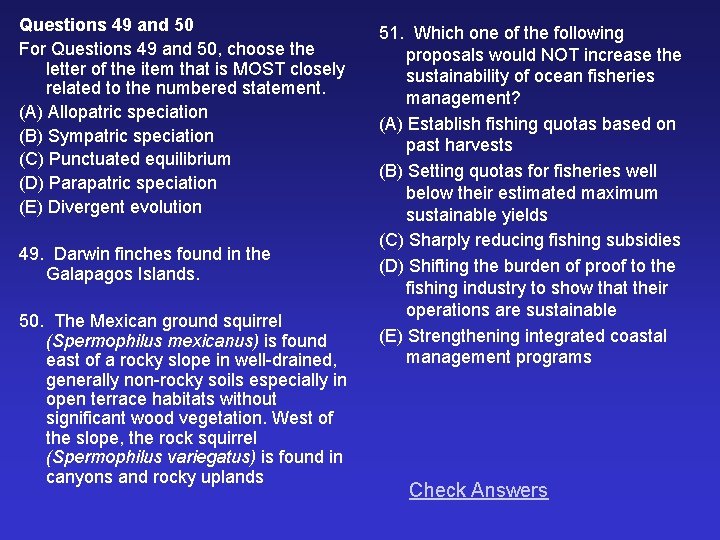 Questions 49 and 50

For Questions 49 and 50, choose the letter of the item that is MOST closely related to the numbered statement.

(A) Allopatric speciation

(B) Sympatric speciation

(C) Punctuated equilibrium

(D) Parapatric speciation

(E) Divergent evolution

49. Darwin finches found in the Galapagos Islands.

50. The Mexican ground squirrel (Spermophilus mexicanus) is found east of a rocky slope in well-drained, generally non-rocky soils especially in open terrace habitats without significant wood vegetation. West of the slope, the rock squirrel (Spermophilus variegatus) is found in canyons and rocky uplands

51. Which one of the following proposals would NOT increase the sustainability of ocean fisheries management?

(A) Establish fishing quotas based on past harvests

(B) Setting quotas for fisheries well below their estimated maximum sustainable yields

(C) Sharply reducing fishing subsidies

(D) Shifting the burden of proof to the fishing industry to show that their operations are sustainable

(E) Strengthening integrated coastal management programs

Check Answers